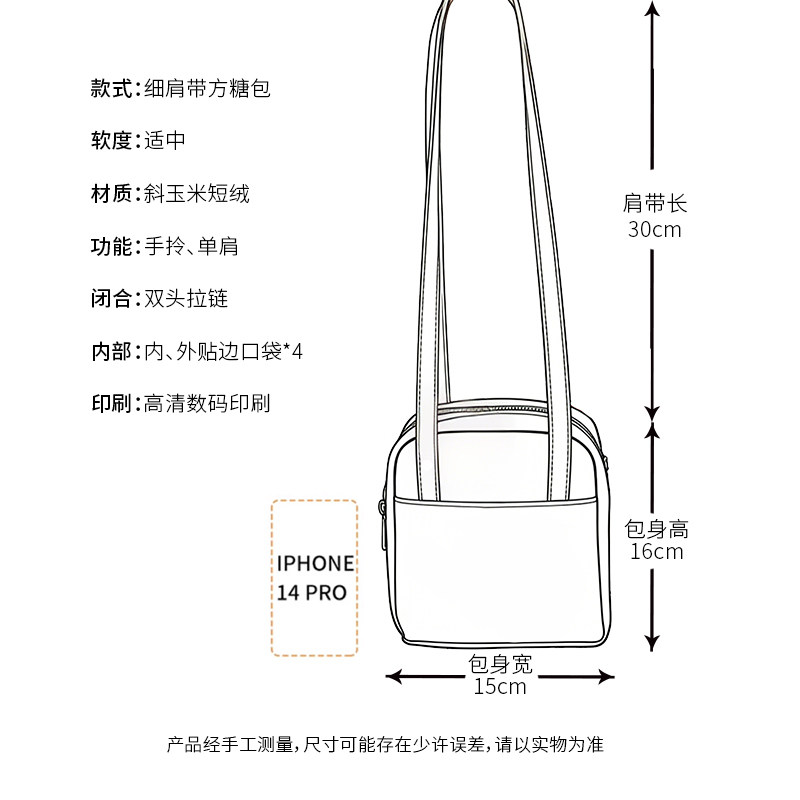 款式:细肩带方糖包

软度:适中

材质:斜玉米短绒

功能:手拎、单肩

闭合:双头拉链

内部:内、外贴边口袋*4

印刷:高清数码印刷

肩带长
30cm

包身高
16cm

IPHONE
14 PRO

包身宽
15cm

产品经手工测量,尺寸可能存在少许误差,请以实物为准